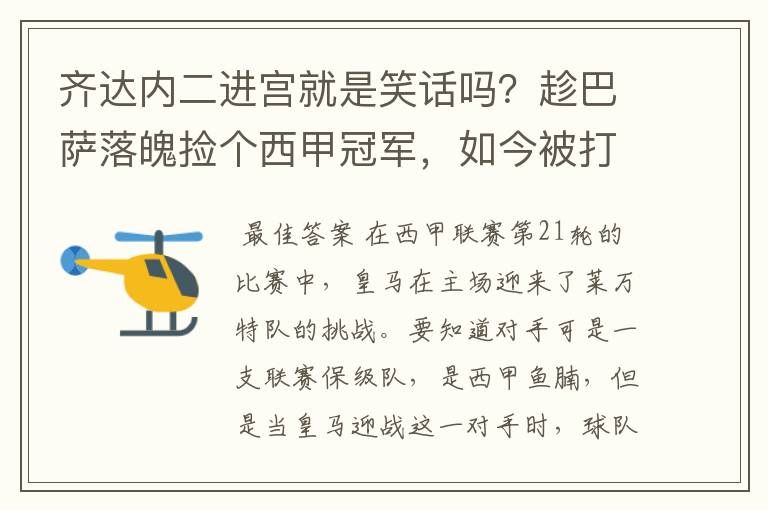 齐达内二进宫就是笑话吗？趁巴萨落魄捡个西甲冠军，如今被打

最佳答案 在西甲联赛第21轮的比赛中，皇马在主场迎来了莱万特队的挑战。要知道对手可是一支联赛保级队，是西甲鱼腩，但是当皇马迎战这一对手时，球队